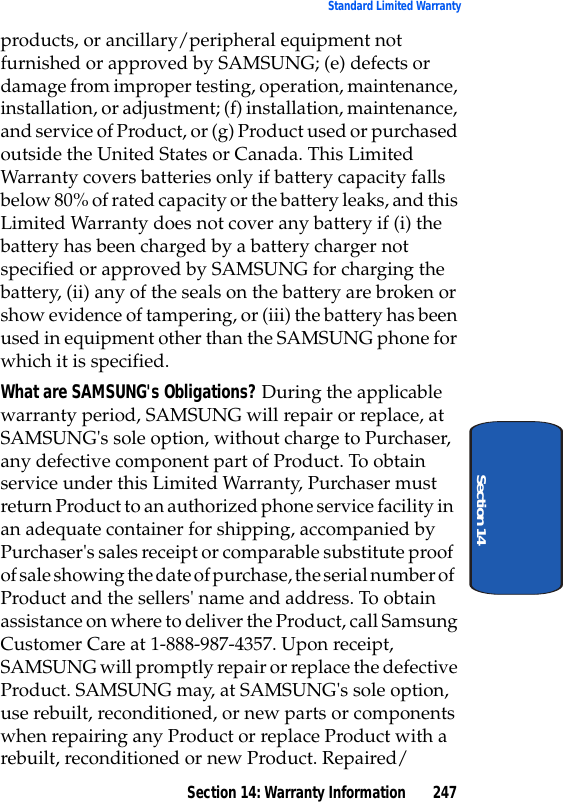 Standard Limited Warranty

products, or ancillary/peripheral equipment not furnished or approved by SAMSUNG; (e) defects or damage from improper testing, operation, maintenance, installation, or adjustment; (f) installation, maintenance, and service of Product, or (g) Product used or purchased outside the United States or Canada. This Limited Warranty covers batteries only if battery capacity falls below 80% of rated capacity or the battery leaks, and this Limited Warranty does not cover any battery if (i) the battery has been charged by a battery charger not specified or approved by SAMSUNG for charging the battery, (ii) any of the seals on the battery are broken or show evidence of tampering, or (iii) the battery has been used in equipment other than the SAMSUNG phone for which it is specified.

What are SAMSUNG's Obligations? During the applicable warranty period, SAMSUNG will repair or replace, at SAMSUNG's sole option, without charge to Purchaser, any defective component part of Product. To obtain service under this Limited Warranty, Purchaser must return Product to an authorized phone service facility in an adequate container for shipping, accompanied by Purchaser's sales receipt or comparable substitute proof of sale showing the date of purchase, the serial number of Product and the sellers' name and address. To obtain assistance on where to deliver the Product, call Samsung Customer Care at 1-888-987-4357. Upon receipt, SAMSUNG will promptly repair or replace the defective Product. SAMSUNG may, at SAMSUNG's sole option, use rebuilt, reconditioned, or new parts or components when repairing any Product or replace Product with a rebuilt, reconditioned or new Product. Repaired/

Section 14

Section 14: Warranty Information 247